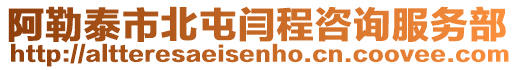 阿勒泰市北屯闫程咨询服务部
http://altteresaeisenho.cn.coovee.com